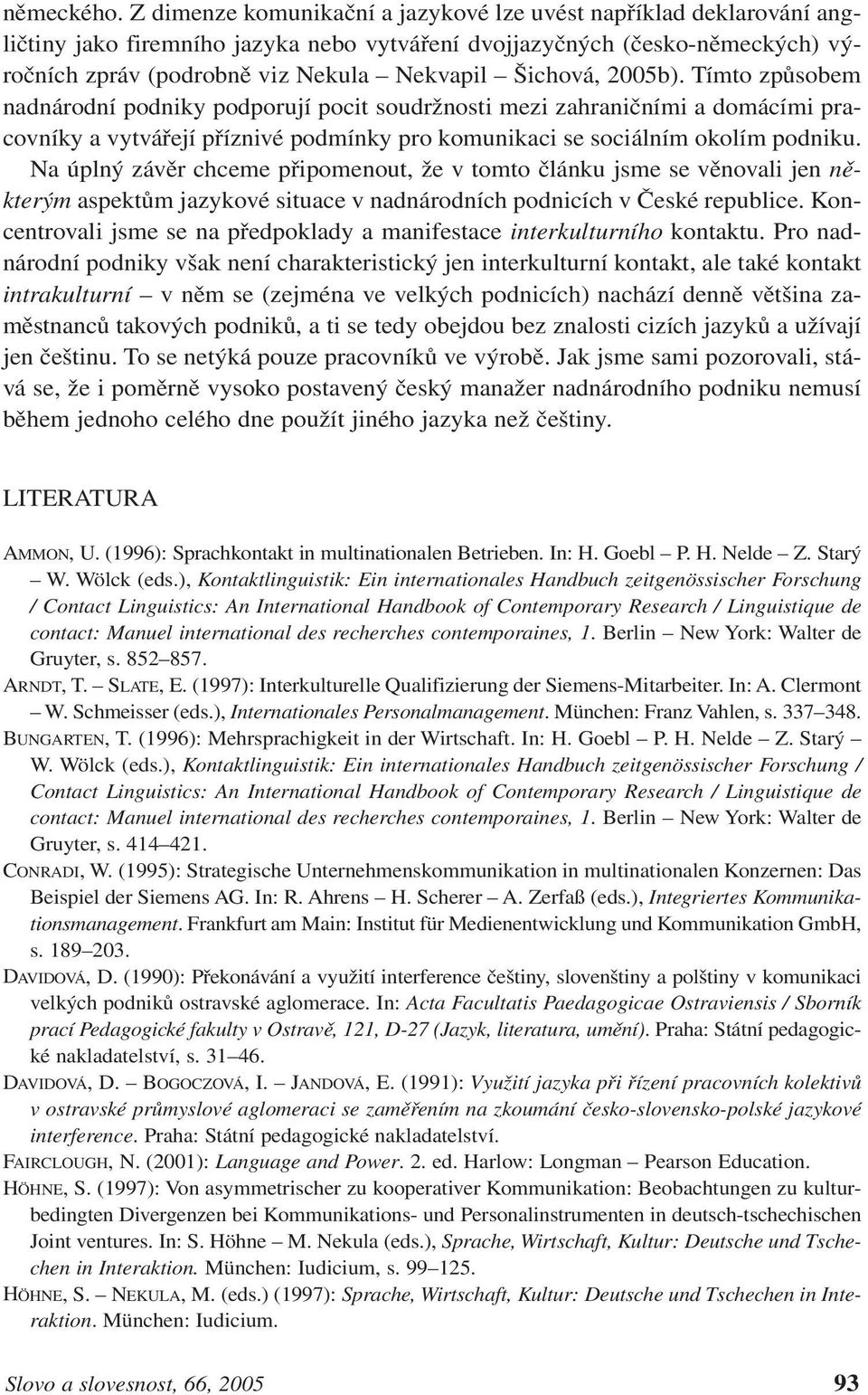 německého. Z dimenze komunikační a jazykové lze uvést například deklarování angličtiny jako firemního jazyka nebo vytváření dvojjazyčných (česko-německých) výročních zpráv (podrobně viz Nekula – Nekvapil – Šichová, 2005b). Tímto způsobem nadnárodní podniky podporují pocit soudržnosti mezi zahraničními a domácími pracovníky a vytvářejí příznivé podmínky pro komunikaci se sociálním okolím podniku.

Na úplný závěr chceme připomenout, že v tomto článku jsme se věnovali jen některým aspektům jazykové situace v nadnárodních podnicích v České republice. Koncentrovali jsme se na předpoklady a manifestace interkulturního kontaktu. Pro nadnárodní podniky však není charakteristický jen interkulturní kontakt, ale také kontakt intrakulturní – v něm se (zejména ve velkých podnicích) nachází denně většina zaměstnanců takových podniků, a ti se tedy obejdou bez znalosti cizích jazyků a užívají jen češtinu. To se netýká pouze pracovníků ve výrobě. Jak jsme sami pozorovali, stává se, že i poměrně vysoko postavený český manažer nadnárodního podniku nemusí během jednoho celého dne použít jiného jazyka než češtiny.

LITERATURA

AMMON, U. (1996): Sprachkontakt in multinationalen Betrieben. In: H. Goebl – P. H. Nelde – Z. Starý – W. Wölck (eds.), Kontaktlinguistik: Ein internationales Handbuch zeitgenössischer Forschung / Contact Linguistics: An International Handbook of Contemporary Research / Linguistique de contact: Manuel international des recherches contemporaines, 1. Berlin – New York: Walter de Gruyter, s. 852–857.
ARNDT, T. – SLATE, E. (1997): Interkulturelle Qualifizierung der Siemens-Mitarbeiter. In: A. Clermont – W. Schmeisser (eds.), Internationales Personalmanagement. München: Franz Vahlen, s. 337–348.
BUNGARTEN, T. (1996): Mehrsprachigkeit in der Wirtschaft. In: H. Goebl – P. H. Nelde – Z. Starý – W. Wölck (eds.), Kontaktlinguistik: Ein internationales Handbuch zeitgenössischer Forschung / Contact Linguistics: An International Handbook of Contemporary Research / Linguistique de contact: Manuel international des recherches contemporaines, 1. Berlin – New York: Walter de Gruyter, s. 414–421.
CONRADI, W. (1995): Strategische Unternehmenskommunikation in multinationalen Konzernen: Das Beispiel der Siemens AG. In: R. Ahrens – H. Scherer – A. Zerfaß (eds.), Integriertes Kommunikationsmanagement. Frankfurt am Main: Institut für Medienentwicklung und Kommunikation GmbH, s. 189–203.
DAVIDOVÁ, D. (1990): Překonávání a využití interference češtiny, slovenštiny a polštiny v komunikaci velkých podniků ostravské aglomerace. In: Acta Facultatis Paedagogicae Ostraviensis / Sborník prací Pedagogické fakulty v Ostravě, 121, D-27 (Jazyk, literatura, umění). Praha: Státní pedagogické nakladatelství, s. 31–46.
DAVIDOVÁ, D. – BOGOCZOVÁ, I. – JANDOVÁ, E. (1991): Využití jazyka při řízení pracovních kolektivů v ostravské průmyslové aglomeraci se zaměřením na zkoumání česko-slovensko-polské jazykové interference. Praha: Státní pedagogické nakladatelství.
FAIRCLOUGH, N. (2001): Language and Power. 2. ed. Harlow: Longman – Pearson Education.
HÖHNE, S. (1997): Von asymmetrischer zu kooperativer Kommunikation: Beobachtungen zu kulturbedingten Divergenzen bei Kommunikations- und Personalinstrumenten in deutsch-tschechischen Joint ventures. In: S. Höhne – M. Nekula (eds.), Sprache, Wirtschaft, Kultur: Deutsche und Tschechen in Interaktion. München: Iudicium, s. 99–125.
HÖHNE, S. – NEKULA, M. (eds.) (1997): Sprache, Wirtschaft, Kultur: Deutsche und Tschechen in Interaktion. München: Iudicium.

Slovo a slovesnost, 66, 2005 93